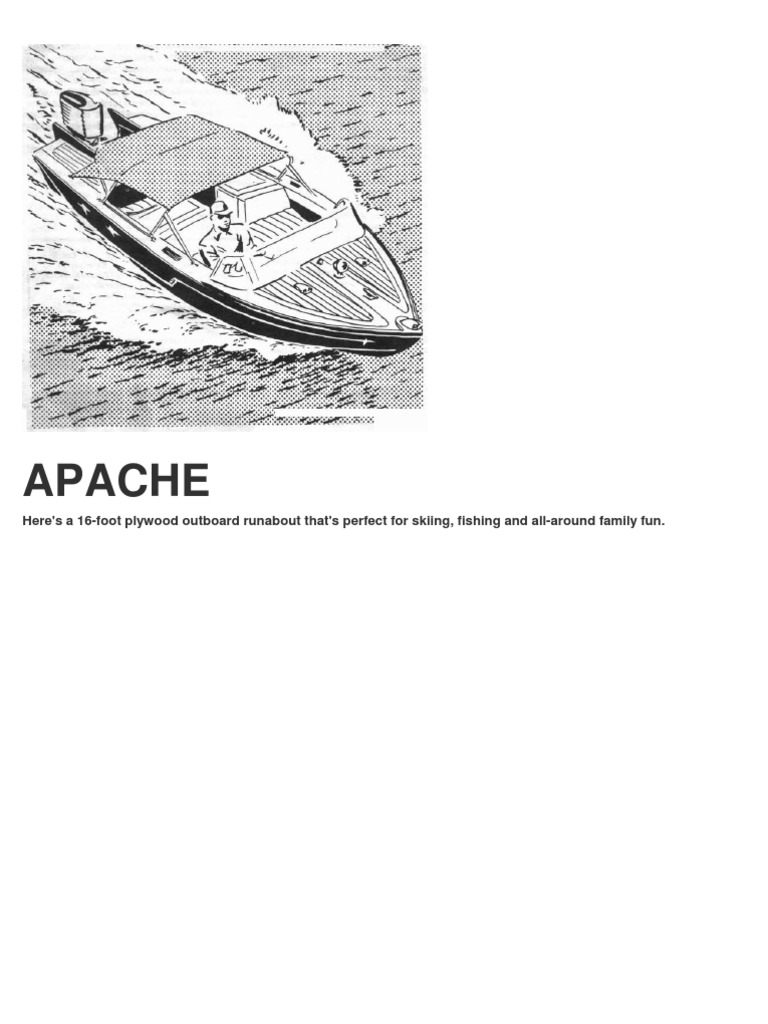 APACHE

Here's a 16-foot plywood outboard runabout that's perfect for skiing, fishing and all-around family fun.